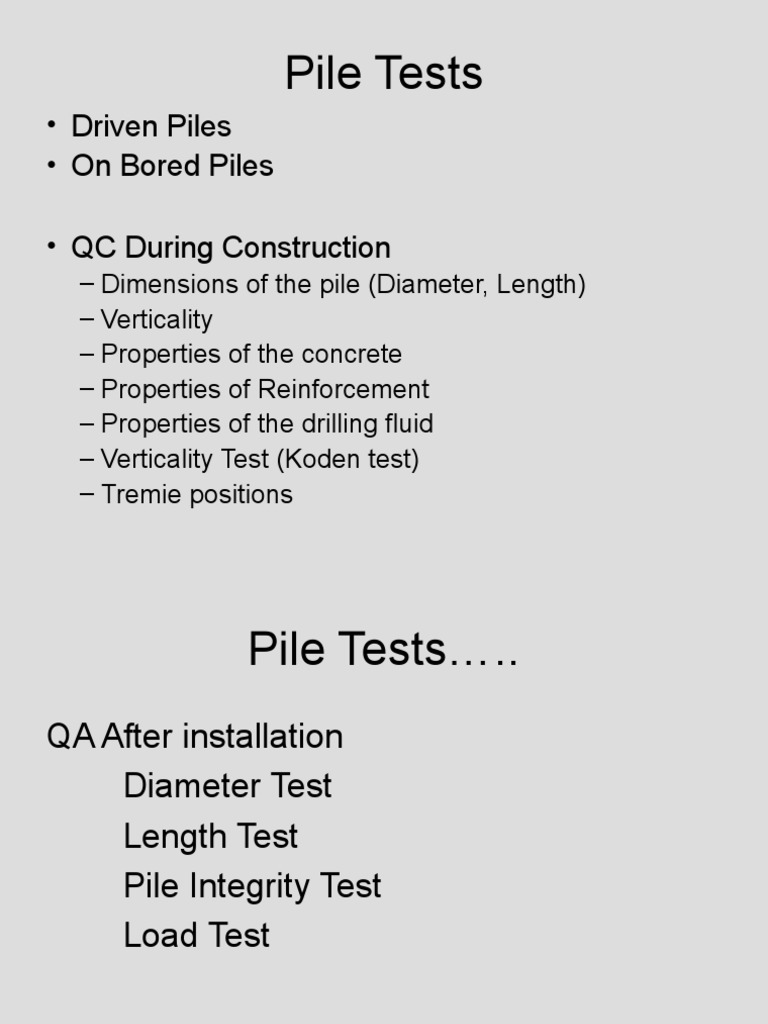 Pile Tests

• Driven Piles
• On Bored Piles

• QC During Construction
– Dimensions of the pile (Diameter, Length)
– Verticality
– Properties of the concrete
– Properties of Reinforcement
– Properties of the drilling fluid
– Verticality Test (Koden test)
– Tremie positions

Pile Tests…..

QA After installation
Diameter Test
Length Test
Pile Integrity Test
Load Test